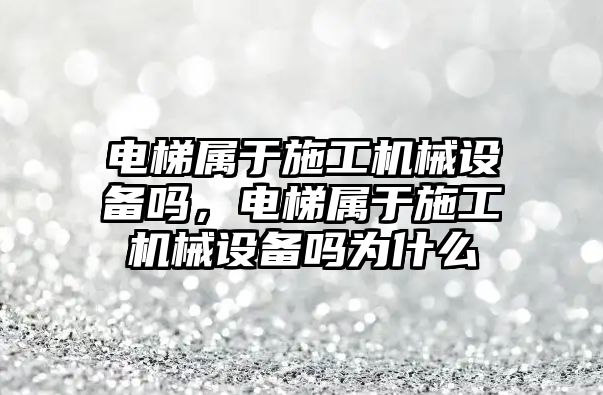 电梯属于施工机械设备吗，电梯属于施工机械设备吗为什么